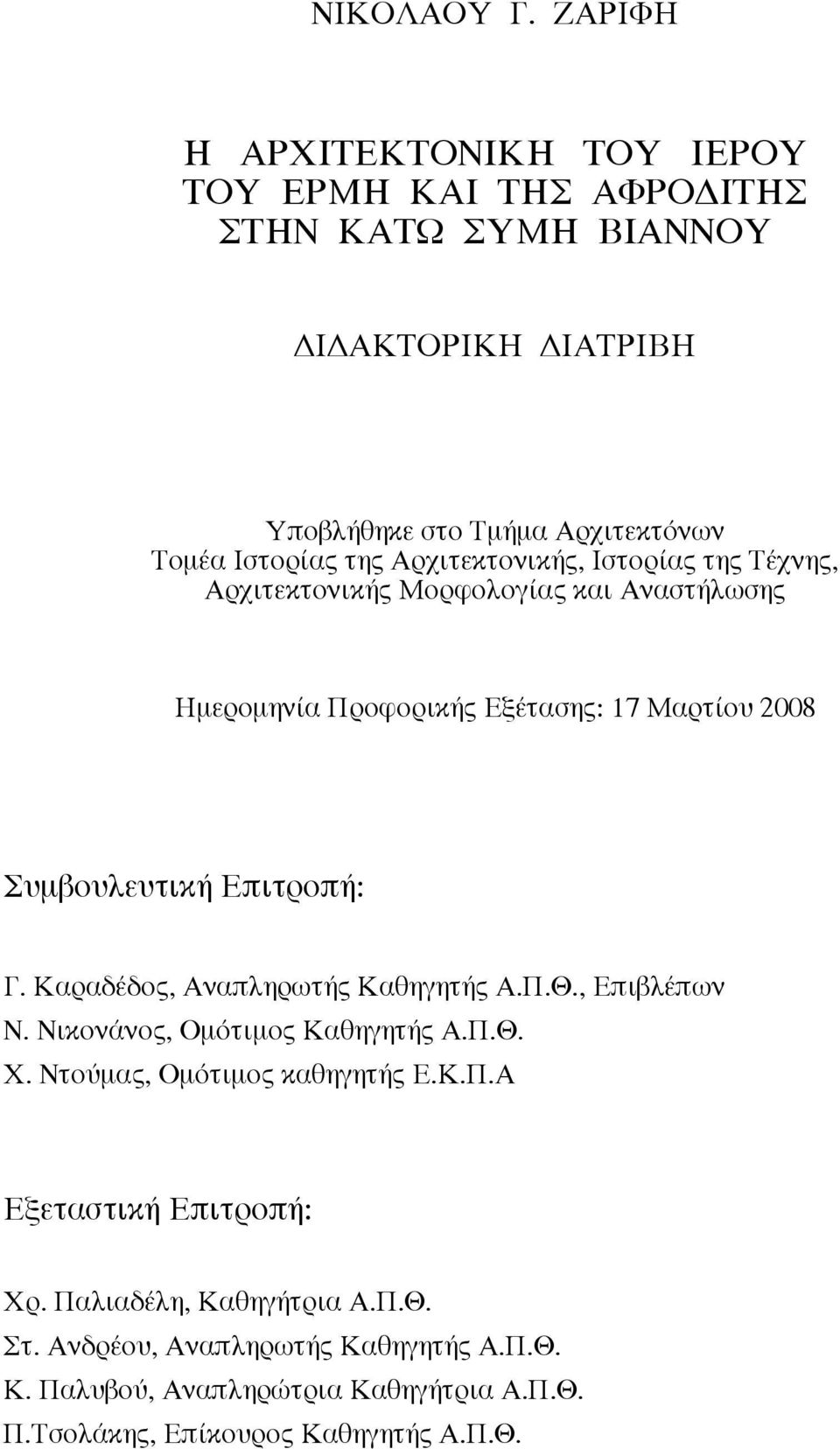 ΝΙΚΟΛΑΟΥ Γ. ΖΑΡΙΦΗ

Η ΑΡΧΙΤΕΚΤΟΝΙΚΗ ΤΟΥ ΙΕΡΟΥ ΤΟΥ ΕΡΜΗ ΚΑΙ ΤΗΣ ΑΦΡΟΔΙΤΗΣ ΣΤΗΝ ΚΑΤΩ ΣΥΜΗ ΒΙΑΝΝΟΥ

ΔΙΔΑΚΤΟΡΙΚΗ ΔΙΑΤΡΙΒΗ

Υποβλήθηκε στο Τμήμα Αρχιτεκτόνων Τομέα Ιστορίας της Αρχιτεκτονικής, Ιστορίας της Τέχνης, Αρχιτεκτονικής Μορφολογίας και Αναστήλωσης

Ημερομηνία Προφορικής Εξέτασης: 17 Μαρτίου 2008

Συμβουλευτική Επιτροπή:

Γ. Καραδέδος, Αναπληρωτής Καθηγητής Α.Π.Θ., Επιβλέπων
Ν. Νικονάνος, Ομότιμος Καθηγητής Α.Π.Θ.
Χ. Ντούμας, Ομότιμος καθηγητής Ε.Κ.Π.Α

Εξεταστική Επιτροπή:

Χρ. Παλιαδέλη, Καθηγήτρια Α.Π.Θ.
Στ. Ανδρέου, Αναπληρωτής Καθηγητής Α.Π.Θ.
Κ. Παλυβού, Αναπληρώτρια Καθηγήτρια Α.Π.Θ.
Π.Τσολάκης, Επίκουρος Καθηγητής Α.Π.Θ.